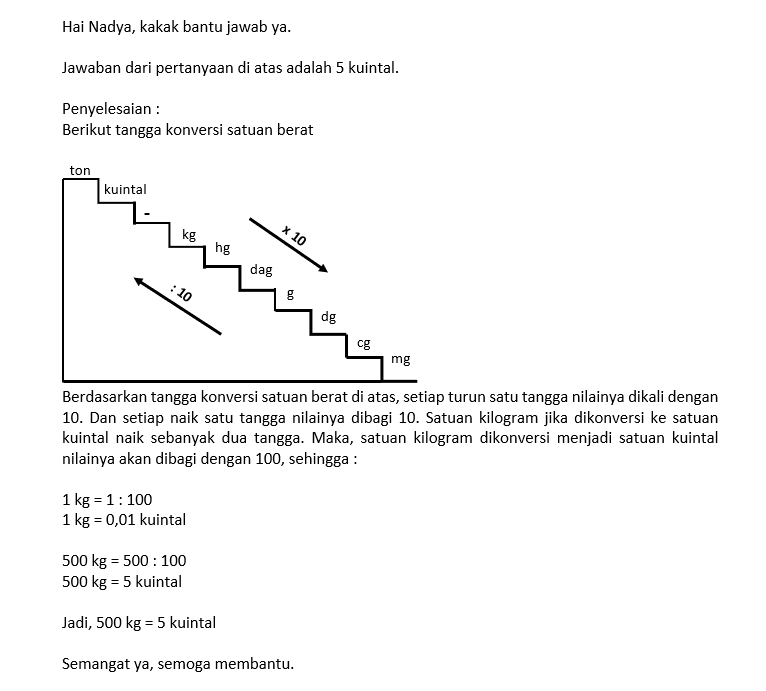 Hai Nadya, kakak bantu jawab ya.

Jawaban dari pertanyaan di atas adalah 5 kuintal.

Penyelesaian :
Berikut tangga konversi satuan berat

ton
kuintal
-
kg
hg
dag
g
dg
cg
mg
x 10
: 10

Berdasarkan tangga konversi satuan berat di atas, setiap turun satu tangga nilainya dikali dengan 10. Dan setiap naik satu tangga nilainya dibagi 10. Satuan kilogram jika dikonversi ke satuan kuintal naik sebanyak dua tangga. Maka, satuan kilogram dikonversi menjadi satuan kuintal nilainya akan dibagi dengan 100, sehingga :

1 kg = 1 : 100
1 kg = 0,01 kuintal

500 kg = 500 : 100
500 kg = 5 kuintal

Jadi, 500 kg = 5 kuintal

Semangat ya, semoga membantu.